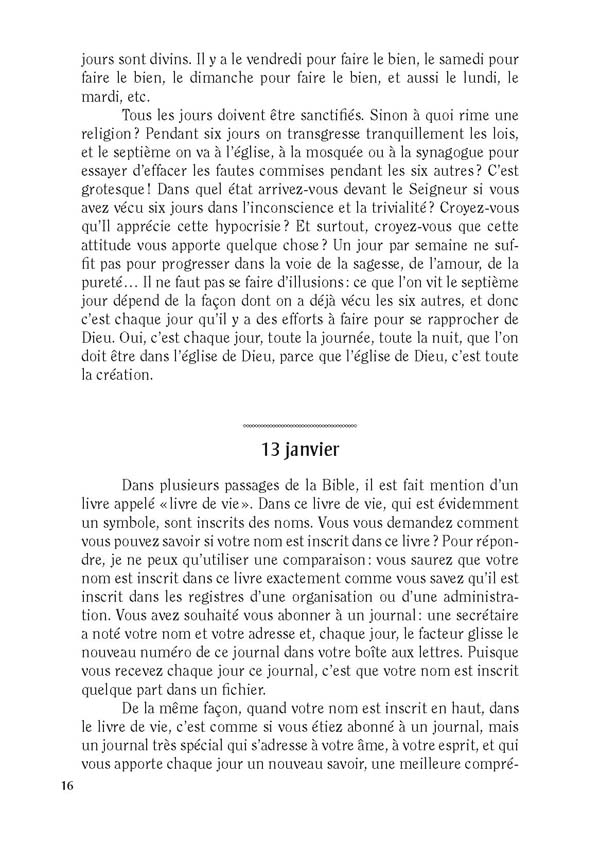 jours sont divins. Il y a le vendredi pour faire le bien, le samedi pour faire le bien, le dimanche pour faire le bien, et aussi le lundi, le mardi, etc.

Tous les jours doivent être sanctifiés. Sinon à quoi rime une religion ? Pendant six jours on transgresse tranquillement les lois, et le septième on va à l'église, à la mosquée ou à la synagogue pour essayer d'effacer les fautes commises pendant les six autres ? C'est grotesque ! Dans quel état arrivez-vous devant le Seigneur si vous avez vécu six jours dans l'inconscience et la trivialité ? Croyez-vous qu'Il apprécie cette hypocrisie ? Et surtout, croyez-vous que cette attitude vous apporte quelque chose ? Un jour par semaine ne suffit pas pour progresser dans la voie de la sagesse, de l'amour, de la pureté… Il ne faut pas se faire d'illusions : ce que l'on vit le septième jour dépend de la façon dont on a déjà vécu les six autres, et donc c'est chaque jour qu'il y a des efforts à faire pour se rapprocher de Dieu. Oui, c'est chaque jour, toute la journée, toute la nuit, que l'on doit être dans l'église de Dieu, parce que l'église de Dieu, c'est toute la création.

13 janvier

Dans plusieurs passages de la Bible, il est fait mention d'un livre appelé « livre de vie ». Dans ce livre de vie, qui est évidemment un symbole, sont inscrits des noms. Vous vous demandez comment vous pouvez savoir si votre nom est inscrit dans ce livre ? Pour répondre, je ne peux qu'utiliser une comparaison : vous saurez que votre nom est inscrit dans ce livre exactement comme vous savez qu'il est inscrit dans les registres d'une organisation ou d'une administration. Vous avez souhaité vous abonner à un journal : une secrétaire a noté votre nom et votre adresse et, chaque jour, le facteur glisse le nouveau numéro de ce journal dans votre boîte aux lettres. Puisque vous recevez chaque jour ce journal, c'est que votre nom est inscrit quelque part dans un fichier.

De la même façon, quand votre nom est inscrit en haut, dans le livre de vie, c'est comme si vous étiez abonné à un journal, mais un journal très spécial qui s'adresse à votre âme, à votre esprit, et qui vous apporte chaque jour un nouveau savoir, une meilleure compré-

16